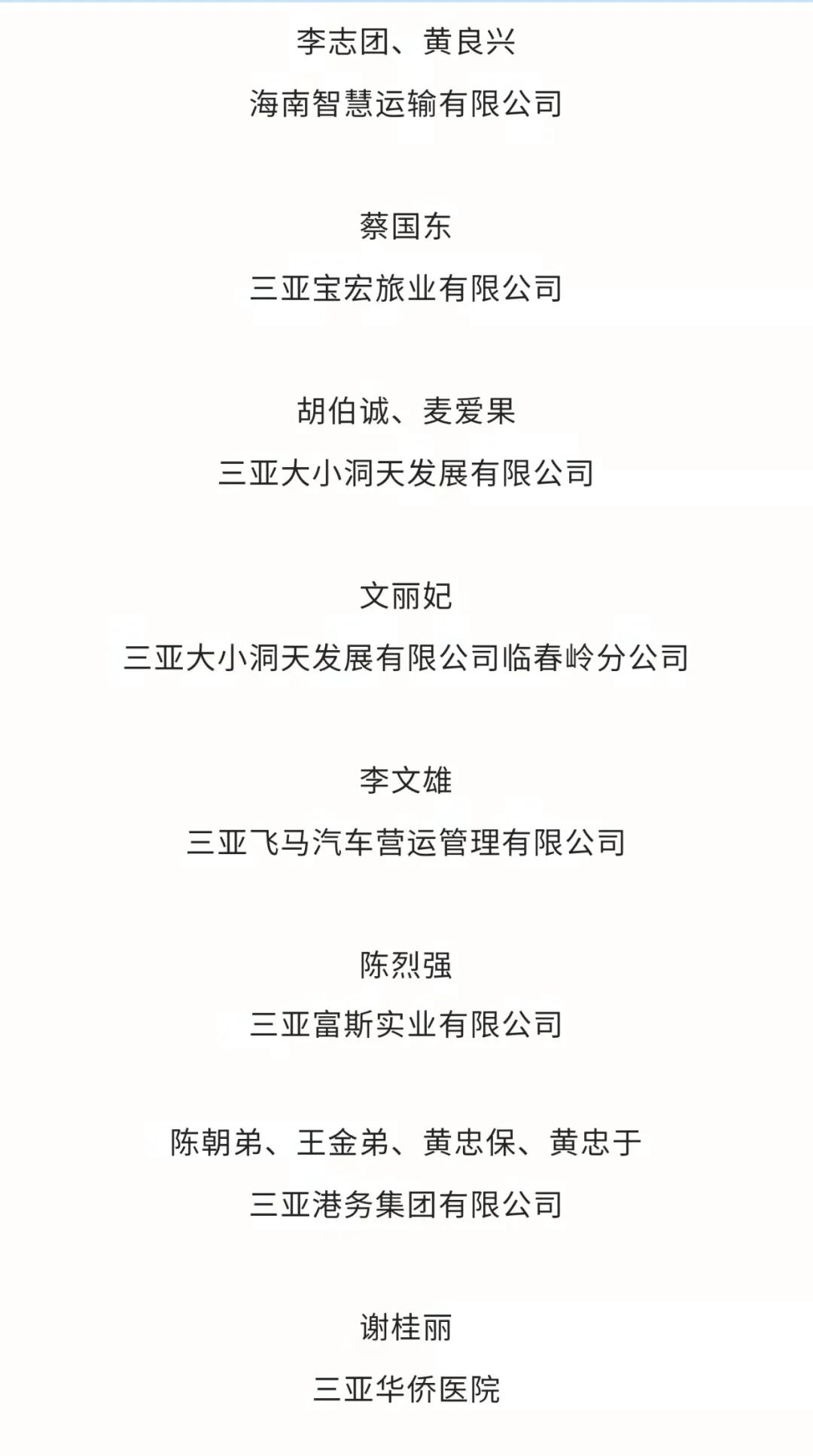 李志团、黄良兴

海南智慧运输有限公司

蔡国东

三亚宝宏旅业有限公司

胡伯诚、麦爱果

三亚大小洞天发展有限公司

文丽妃

三亚大小洞天发展有限公司临春岭分公司

李文雄

三亚飞马汽车营运管理有限公司

陈烈强

三亚富斯实业有限公司

陈朝弟、王金弟、黄忠保、黄忠于

三亚港务集团有限公司

谢桂丽

三亚华侨医院